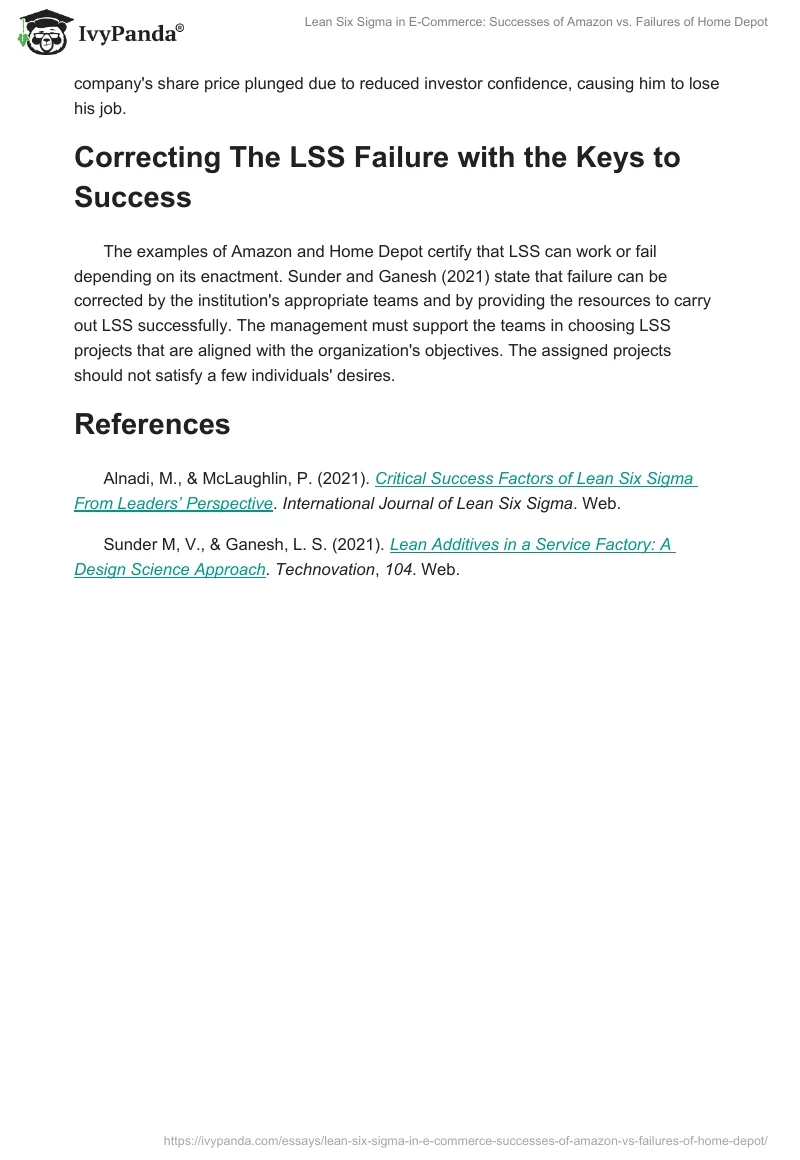 IvyPanda®

Lean Six Sigma in E-Commerce: Successes of Amazon vs. Failures of Home Depot

company's share price plunged due to reduced investor confidence, causing him to lose his job.

Correcting The LSS Failure with the Keys to Success

The examples of Amazon and Home Depot certify that LSS can work or fail depending on its enactment. Sunder and Ganesh (2021) state that failure can be corrected by the institution's appropriate teams and by providing the resources to carry out LSS successfully. The management must support the teams in choosing LSS projects that are aligned with the organization's objectives. The assigned projects should not satisfy a few individuals' desires.

References

Alnadi, M., & McLaughlin, P. (2021). Critical Success Factors of Lean Six Sigma From Leaders' Perspective. International Journal of Lean Six Sigma. Web.

Sunder M, V., & Ganesh, L. S. (2021). Lean Additives in a Service Factory: A Design Science Approach. Technovation, 104. Web.

https://ivypanda.com/essays/lean-six-sigma-in-e-commerce-successes-of-amazon-vs-failures-of-home-depot/